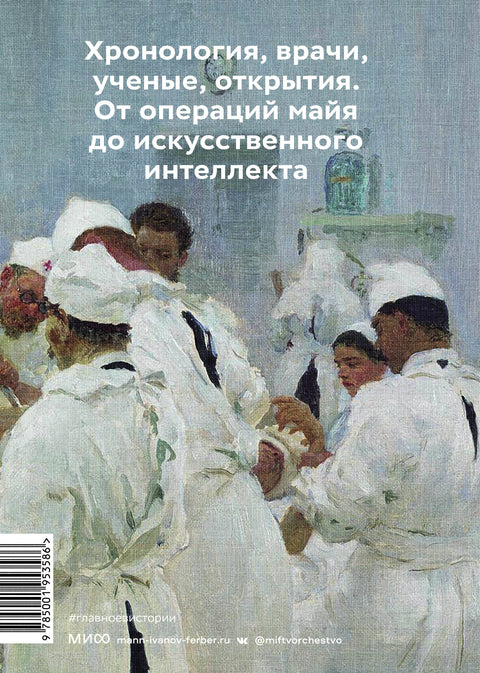 Хронология, врачи, ученые, открытия. От операций майя до искусственного интеллекта

9 785001 953586 >

#главноевистории

МИФ mann-ivanov-ferber.ru @miftvorchestvo